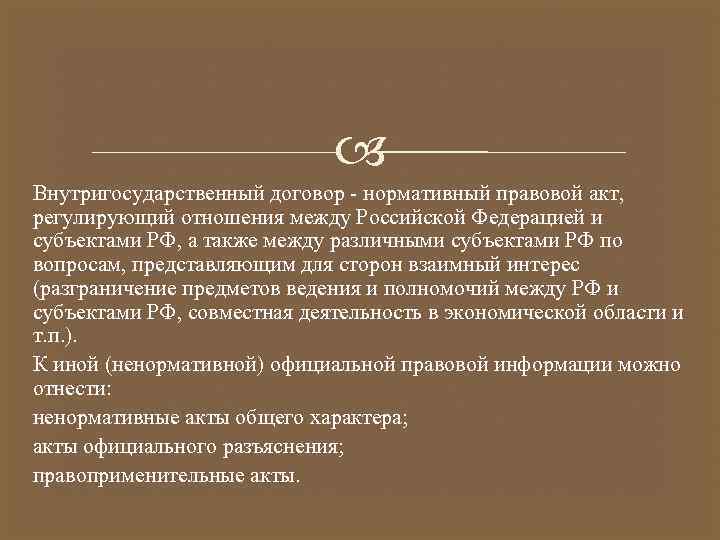 Внутригосударственный договор - нормативный правовой акт, регулирующий отношения между Российской Федерацией и субъектами РФ, а также между различными субъектами РФ по вопросам, представляющим для сторон взаимный интерес (разграничение предметов ведения и полномочий между РФ и субъектами РФ, совместная деятельность в экономической области и т.п.).

К иной (ненормативной) официальной правовой информации можно отнести:

ненормативные акты общего характера;

акты официального разъяснения;

правоприменительные акты.